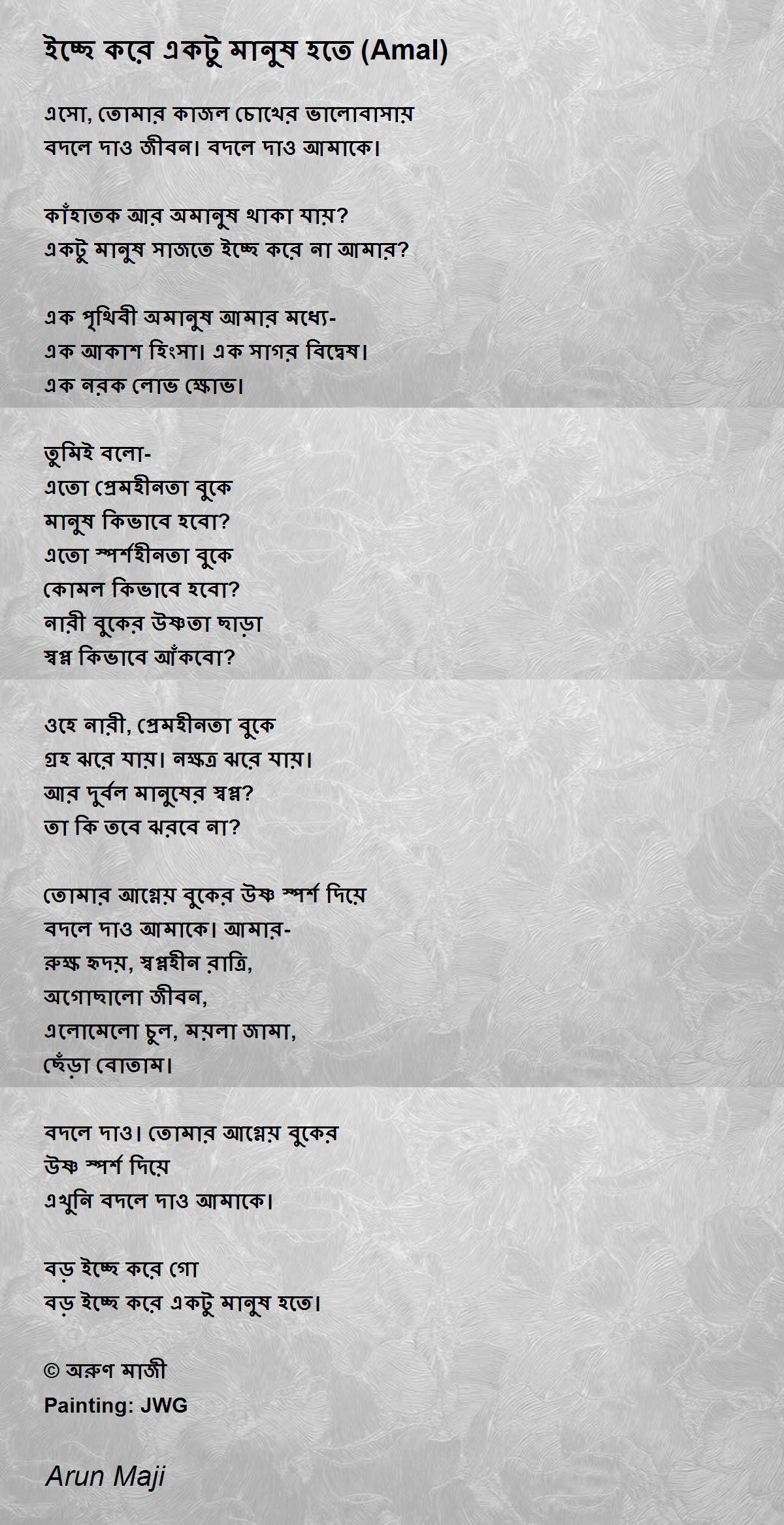 ইচ্ছে করে একটু মানুষ হতে (Amal)

এসো, তোমার কাজল চোখের ভালোবাসায়
বদলে দাও জীবন। বদলে দাও আমাকে।

কাঁহাতক আর অমানুষ থাকা যায়?
একটু মানুষ সাজতে ইচ্ছে করে না আমার?

এক পৃথিবী অমানুষ আমার মধ্যে-
এক আকাশ হিংসা। এক সাগর বিদ্বেষ।
এক নরক লোভ ক্ষোভ।

তুমিই বলো-
এতো প্রেমহীনতা বুকে
মানুষ কিভাবে হবো?
এতো স্পর্শহীনতা বুকে
কোমল কিভাবে হবো?
নারী বুকের উষ্ণতা ছাড়া
স্বপ্ন কিভাবে আঁকবো?

ওহে নারী, প্রেমহীনতা বুকে
গ্রহ ঝরে যায়। নক্ষত্র ঝরে যায়।
আর দুর্বল মানুষের স্বপ্ন?
তা কি তবে ঝরবে না?

তোমার আগ্নেয় বুকের উষ্ণ স্পর্শ দিয়ে
বদলে দাও আমাকে। আমার-
রুক্ষ হৃদয়, স্বপ্নহীন রাত্রি,
অগোছালো জীবন,
এলোমেলো চুল, ময়লা জামা,
ছেঁড়া বোতাম।

বদলে দাও। তোমার আগ্নেয় বুকের
উষ্ণ স্পর্শ দিয়ে
এখুনি বদলে দাও আমাকে।

বড় ইচ্ছে করে গো
বড় ইচ্ছে করে একটু মানুষ হতে।

© অরুণ মাজী
Painting: JWG

Arun Maji